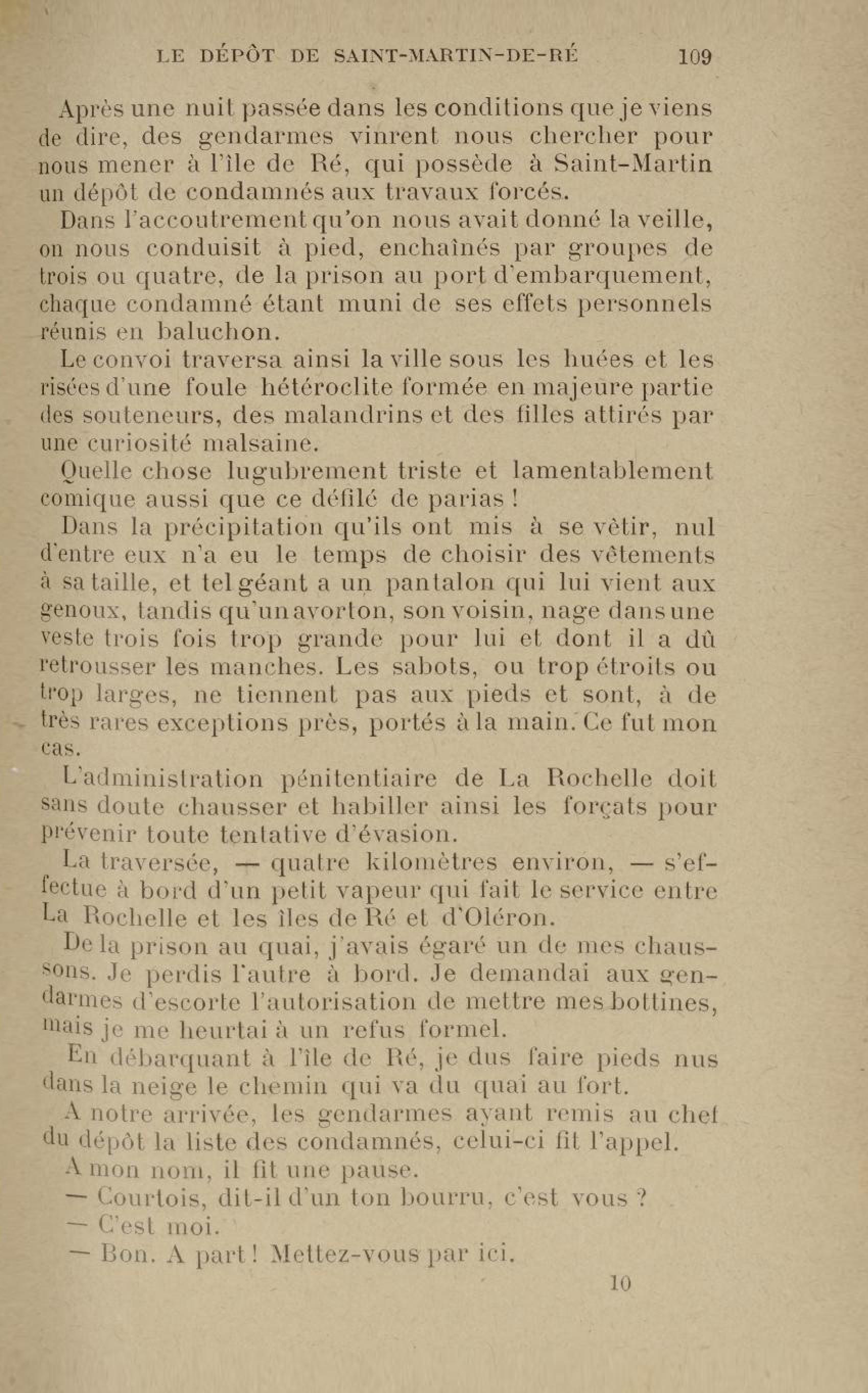 LE DÉPÔT DE SAINT-MARTIN-DE-RÉ 109

Après une nuit passée dans les conditions que je viens de dire, des gendarmes vinrent nous chercher pour nous mener à l'île de Ré, qui possède à Saint-Martin un dépôt de condamnés aux travaux forcés.

Dans l'accoutrement qu'on nous avait donné la veille, on nous conduisit à pied, enchaînés par groupes de trois ou quatre, de la prison au port d'embarquement, chaque condamné étant muni de ses effets personnels réunis en baluchon.

Le convoi traversa ainsi la ville sous les huées et les risées d'une foule hétéroclite formée en majeure partie des souteneurs, des malandrins et des filles attirés par une curiosité malsaine.

Quelle chose lugubrement triste et lamentablement comique aussi que ce défilé de parias !

Dans la précipitation qu'ils ont mis à se vêtir, nul d'entre eux n'a eu le temps de choisir des vêtements à sa taille, et tel géant a un pantalon qui lui vient aux genoux, tandis qu'un avorton, son voisin, nage dans une veste trois fois trop grande pour lui et dont il a dû retrousser les manches. Les sabots, ou trop étroits ou trop larges, ne tiennent pas aux pieds et sont, à de très rares exceptions près, portés à la main. Ce fut mon cas.

L'administration pénitentiaire de La Rochelle doit sans doute chausser et habiller ainsi les forçats pour prévenir toute tentative d'évasion.

La traversée, — quatre kilomètres environ, — s'effectue à bord d'un petit vapeur qui fait le service entre La Rochelle et les îles de Ré et d'Oléron.

De la prison au quai, j'avais égaré un de mes chaussons. Je perdis l'autre à bord. Je demandai aux gendarmes d'escorte l'autorisation de mettre mes bottines, mais je me heurtai à un refus formel.

En débarquant à l'île de Ré, je dus faire pieds nus dans la neige le chemin qui va du quai au fort.

A notre arrivée, les gendarmes ayant remis au chef du dépôt la liste des condamnés, celui-ci fit l'appel.

A mon nom, il fit une pause.

— Courtois, dit-il d'un ton bourru, c'est vous ?

— C'est moi.

— Bon. A part ! Mettez-vous par ici.

10